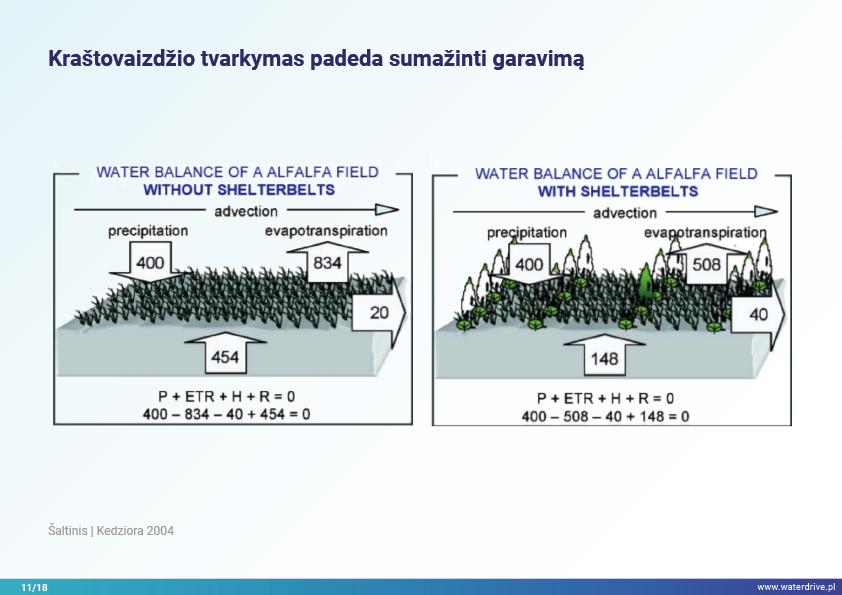 Kraštovaizdžio tvarkymas padeda sumažinti garavimą

WATER BALANCE OF A ALFALFA FIELD
WITHOUT SHELTERBELTS

advection

precipitation

evapotranspiration

400

834

20

454

P + ETR + H + R = 0
400 – 834 – 40 + 454 = 0

WATER BALANCE OF A ALFALFA FIELD
WITH SHELTERBELTS

advection

precipitation

evapotranspiration

400

508

40

148

P + ETR + H + R = 0
400 – 508 – 40 + 148 = 0

Šaltinis | Kedziora 2004

11/18

www.waterdrive.pl